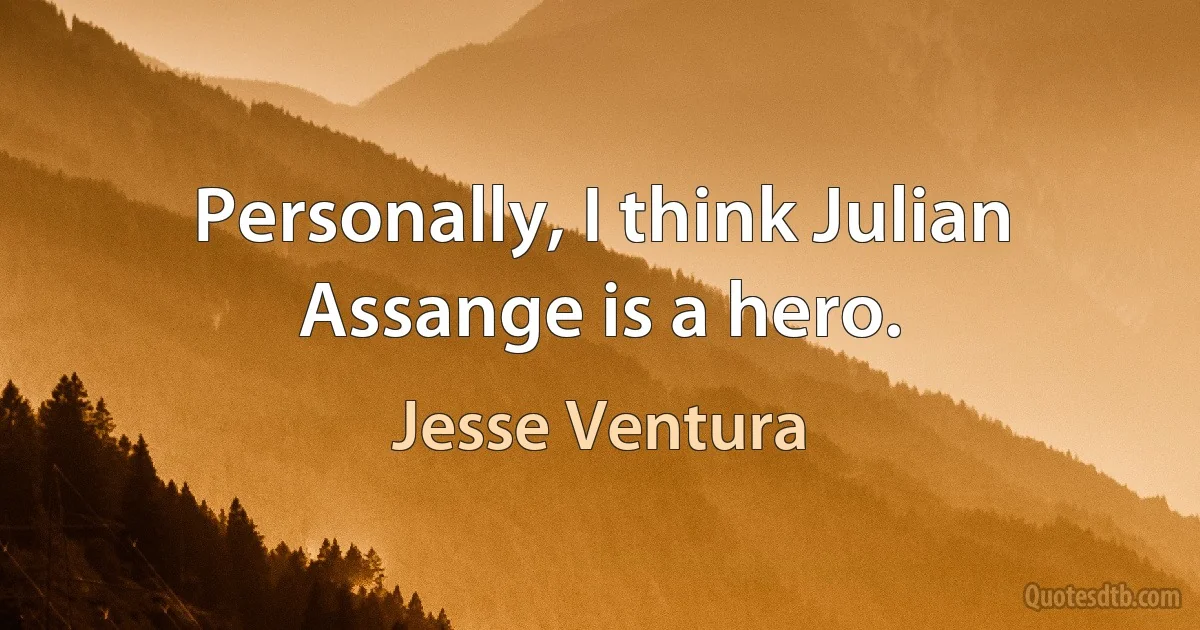 Personally, I think Julian Assange is a hero.

Jesse Ventura

Quotesdtb.com